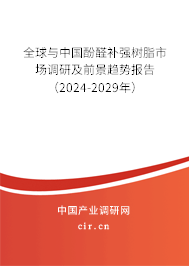 全球与中国酚醛补强树脂市场调研及前景趋势报告（2024-2029年）

中国产业调研网
cir.cn